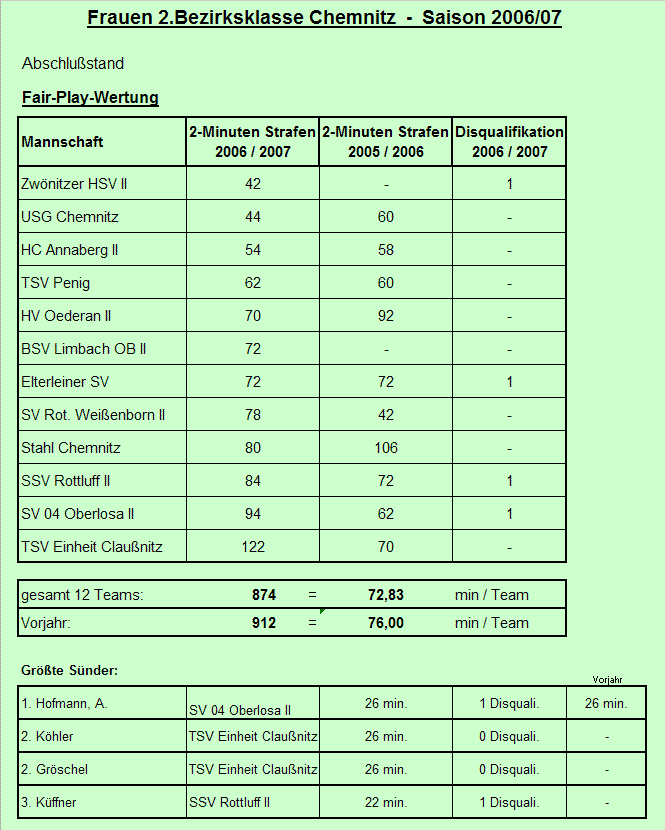 Frauen 2.Bezirksklasse Chemnitz - Saison 2006/07

Abschlußstand

Fair-Play-Wertung

| Mannschaft | 2-Minuten Strafen 2006 / 2007 | 2-Minuten Strafen 2005 / 2006 | Disqualifikation 2006 / 2007 |
|---|---|---|---|
| Zwönitzer HSV II | 42 | - | 1 |
| USG Chemnitz | 44 | 60 | - |
| HC Annaberg II | 54 | 58 | - |
| TSV Penig | 62 | 60 | - |
| HV Oederan II | 70 | 92 | - |
| BSV Limbach OB II | 72 | - | - |
| Elterleiner SV | 72 | 72 | 1 |
| SV Rot. Weißenborn II | 78 | 42 | - |
| Stahl Chemnitz | 80 | 106 | - |
| SSV Rottluff II | 84 | 72 | 1 |
| SV 04 Oberlosa II | 94 | 62 | 1 |
| TSV Einheit Claußnitz | 122 | 70 | - |

| gesamt 12 Teams: | 874 | = | 72,83 | min / Team |
|---|---|---|---|---|
| Vorjahr: | 912 | = | 76,00 | min / Team |

Größte Sünder:

| | | | | Vorjahr |
|---|---|---|---|---|
| 1. Hofmann, A. | SV 04 Oberlosa II | 26 min. | 1 Disquali. | 26 min. |
| 2. Köhler | TSV Einheit Claußnitz | 26 min. | 0 Disquali. | - |
| 2. Gröschel | TSV Einheit Claußnitz | 26 min. | 0 Disquali. | - |
| 3. Küffner | SSV Rottluff II | 22 min. | 1 Disquali. | - |